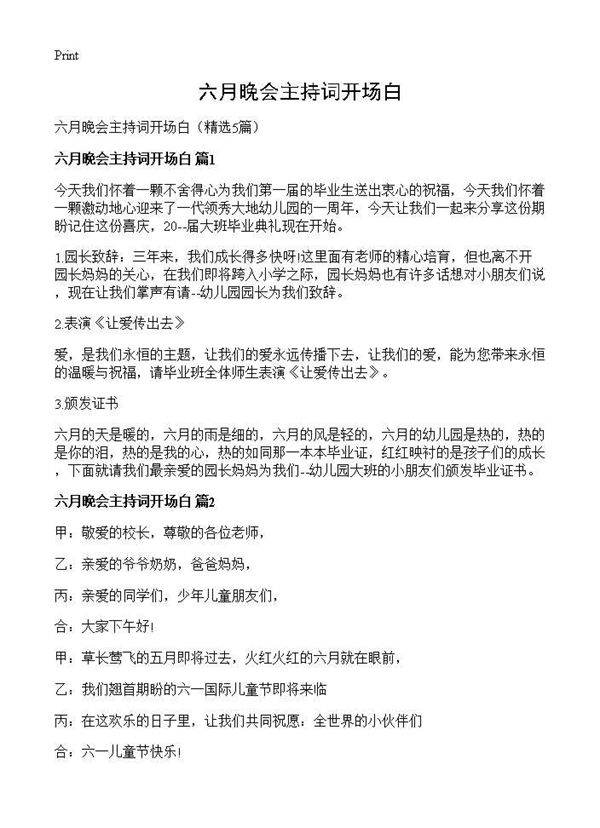 Print

六月晚会主持词开场白

六月晚会主持词开场白（精选5篇）

六月晚会主持词开场白 篇1

今天我们怀着一颗不舍得心为我们第一届的毕业生送出衷心的祝福，今天我们怀着一颗激动地心迎来了一代领秀大地幼儿园的一周年，今天让我们一起来分享这份期盼记住这份喜庆，20--届大班毕业典礼现在开始。

1.园长致辞：三年来，我们成长得多快呀!这里面有老师的精心培育，但也离不开园长妈妈的关心，在我们即将跨入小学之际，园长妈妈也有许多话想对小朋友们说，现在让我们掌声有请--幼儿园园长为我们致辞。

2.表演《让爱传出去》

爱，是我们永恒的主题，让我们的爱永远传播下去，让我们的爱，能为您带来永恒的温暖与祝福，请毕业班全体师生表演《让爱传出去》。

3.颁发证书

六月的天是暖的，六月的雨是细的，六月的风是轻的，六月的幼儿园是热的，热的是你的泪，热的是我的心，热的如同那一本本毕业证，红红映衬的是孩子们的成长，下面就请我们最亲爱的园长妈妈为我们--幼儿园大班的小朋友们颁发毕业证书。

六月晚会主持词开场白 篇2

甲：敬爱的校长，尊敬的各位老师，

乙：亲爱的爷爷奶奶，爸爸妈妈，

丙：亲爱的同学们，少年儿童朋友们，

合：大家下午好!

甲：草长莺飞的五月即将过去，火红火红的六月就在眼前，

乙：我们翘首期盼的六一国际儿童节即将来临

丙：在这欢乐的日子里，让我们共同祝愿：全世界的小伙伴们

合：六一儿童节快乐!